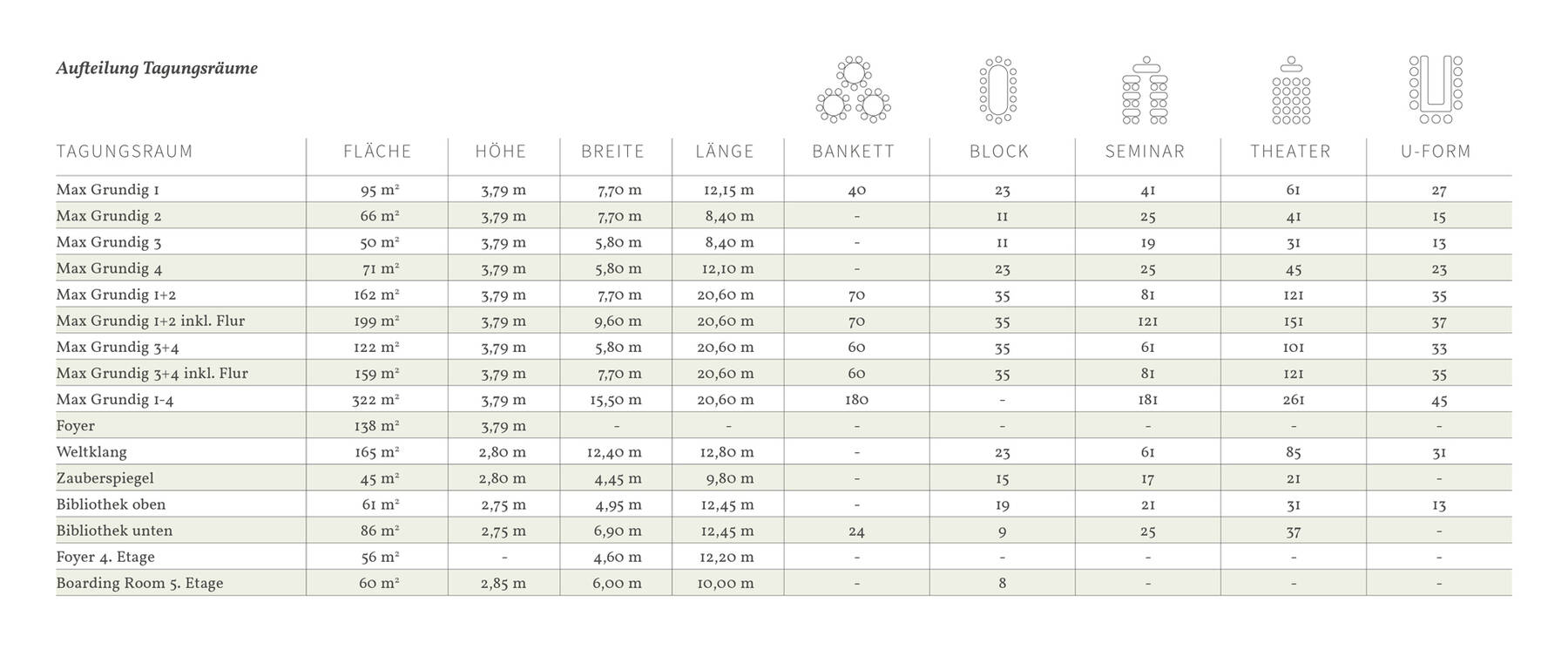 Aufteilung Tagungsräume

| TAGUNGSRAUM | FLÄCHE | HÖHE | BREITE | LÄNGE | BANKETT | BLOCK | SEMINAR | THEATER | U-FORM |
|---|---|---|---|---|---|---|---|---|---|
| Max Grundig 1 | 95 m² | 3,79 m | 7,70 m | 12,15 m | 40 | 23 | 41 | 61 | 27 |
| Max Grundig 2 | 66 m² | 3,79 m | 7,70 m | 8,40 m | - | 11 | 25 | 41 | 15 |
| Max Grundig 3 | 50 m² | 3,79 m | 5,80 m | 8,40 m | - | 11 | 19 | 31 | 13 |
| Max Grundig 4 | 71 m² | 3,79 m | 5,80 m | 12,10 m | - | 23 | 25 | 45 | 23 |
| Max Grundig 1+2 | 162 m² | 3,79 m | 7,70 m | 20,60 m | 70 | 35 | 81 | 121 | 35 |
| Max Grundig 1+2 inkl. Flur | 199 m² | 3,79 m | 9,60 m | 20,60 m | 70 | 35 | 121 | 151 | 37 |
| Max Grundig 3+4 | 122 m² | 3,79 m | 5,80 m | 20,60 m | 60 | 35 | 61 | 101 | 33 |
| Max Grundig 3+4 inkl. Flur | 159 m² | 3,79 m | 7,70 m | 20,60 m | 60 | 35 | 81 | 121 | 35 |
| Max Grundig 1-4 | 322 m² | 3,79 m | 15,50 m | 20,60 m | 180 | - | 181 | 261 | 45 |
| Foyer | 138 m² | 3,79 m | - | - | - | - | - | - | - |
| Weltklang | 165 m² | 2,80 m | 12,40 m | 12,80 m | - | 23 | 61 | 85 | 31 |
| Zauberspiegel | 45 m² | 2,80 m | 4,45 m | 9,80 m | - | 15 | 17 | 21 | - |
| Bibliothek oben | 61 m² | 2,75 m | 4,95 m | 12,45 m | - | 19 | 21 | 31 | 13 |
| Bibliothek unten | 86 m² | 2,75 m | 6,90 m | 12,45 m | 24 | 9 | 25 | 37 | - |
| Foyer 4. Etage | 56 m² | - | 4,60 m | 12,20 m | - | - | - | - | - |
| Boarding Room 5. Etage | 60 m² | 2,85 m | 6,00 m | 10,00 m | - | 8 | - | - | - |